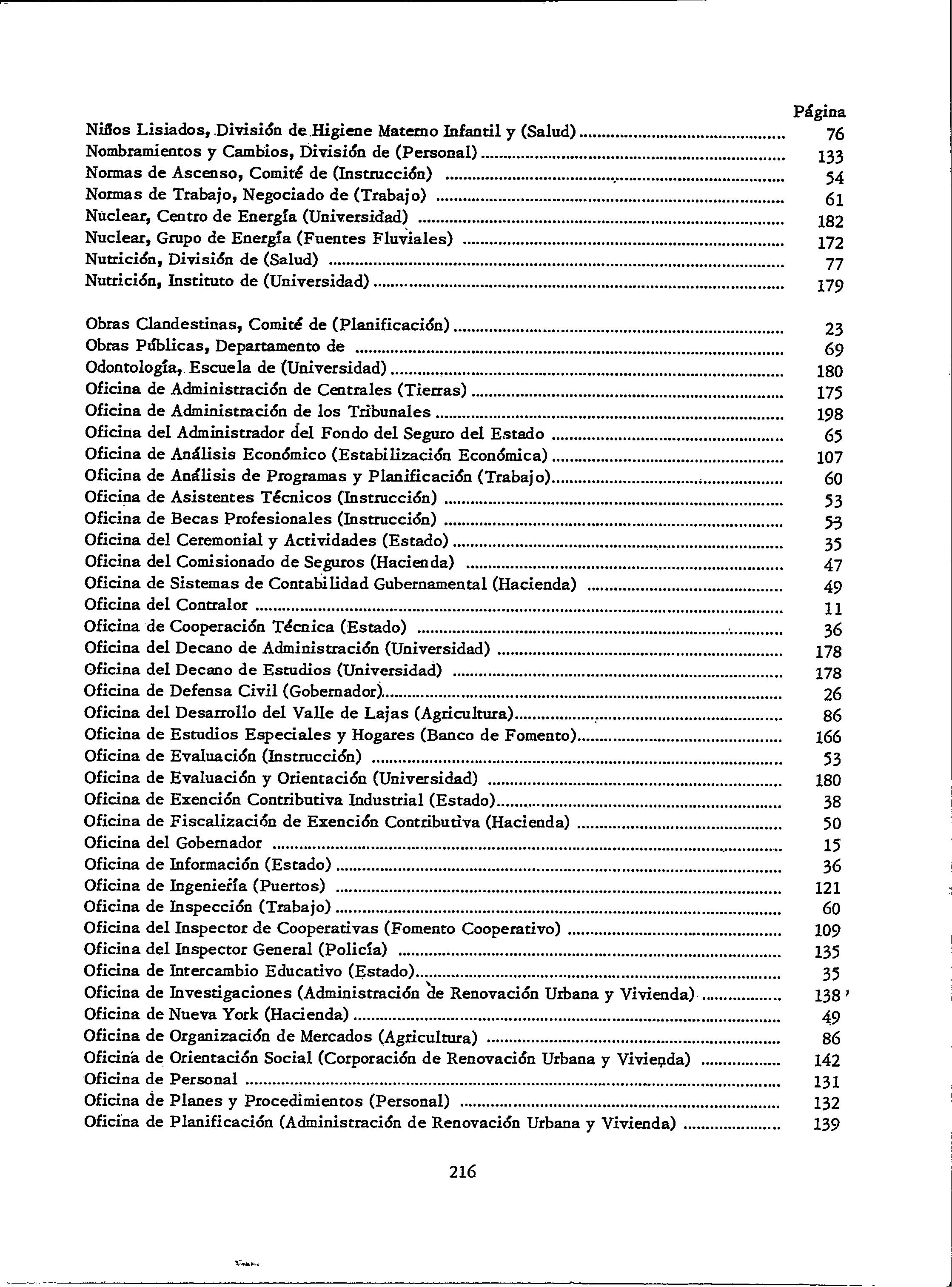 Página

Niños Lisiados, División de Higiene Materno Infantil y (Salud) ........ 76
Nombramientos y Cambios, División de (Personal) ........ 133
Normas de Ascenso, Comité de (Instrucción) ........ 54
Normas de Trabajo, Negociado de (Trabajo) ........ 61
Nuclear, Centro de Energía (Universidad) ........ 182
Nuclear, Grupo de Energía (Fuentes Fluviales) ........ 172
Nutrición, División de (Salud) ........ 77
Nutrición, Instituto de (Universidad) ........ 179

Obras Clandestinas, Comité de (Planificación) ........ 23
Obras Públicas, Departamento de ........ 69
Odontología, Escuela de (Universidad) ........ 180
Oficina de Administración de Centrales (Tierras) ........ 175
Oficina de Administración de los Tribunales ........ 198
Oficina del Administrador del Fondo del Seguro del Estado ........ 65
Oficina de Análisis Económico (Estabilización Económica) ........ 107
Oficina de Análisis de Programas y Planificación (Trabajo) ........ 60
Oficina de Asistentes Técnicos (Instrucción) ........ 53
Oficina de Becas Profesionales (Instrucción) ........ 53
Oficina del Ceremonial y Actividades (Estado) ........ 35
Oficina del Comisionado de Seguros (Hacienda) ........ 47
Oficina de Sistemas de Contabilidad Gubernamental (Hacienda) ........ 49
Oficina del Contralor ........ 11
Oficina de Cooperación Técnica (Estado) ........ 36
Oficina del Decano de Administración (Universidad) ........ 178
Oficina del Decano de Estudios (Universidad) ........ 178
Oficina de Defensa Civil (Gobernador) ........ 26
Oficina del Desarrollo del Valle de Lajas (Agricultura) ........ 86
Oficina de Estudios Especiales y Hogares (Banco de Fomento) ........ 166
Oficina de Evaluación (Instrucción) ........ 53
Oficina de Evaluación y Orientación (Universidad) ........ 180
Oficina de Exención Contributiva Industrial (Estado) ........ 38
Oficina de Fiscalización de Exención Contributiva (Hacienda) ........ 50
Oficina del Gobernador ........ 15
Oficina de Información (Estado) ........ 36
Oficina de Ingeniería (Puertos) ........ 121
Oficina de Inspección (Trabajo) ........ 60
Oficina del Inspector de Cooperativas (Fomento Cooperativo) ........ 109
Oficina del Inspector General (Policía) ........ 135
Oficina de Intercambio Educativo (Estado) ........ 35
Oficina de Investigaciones (Administración de Renovación Urbana y Vivienda) ........ 138
Oficina de Nueva York (Hacienda) ........ 49
Oficina de Organización de Mercados (Agricultura) ........ 86
Oficina de Orientación Social (Corporación de Renovación Urbana y Vivienda) ........ 142
Oficina de Personal ........ 131
Oficina de Planes y Procedimientos (Personal) ........ 132
Oficina de Planificación (Administración de Renovación Urbana y Vivienda) ........ 139

216